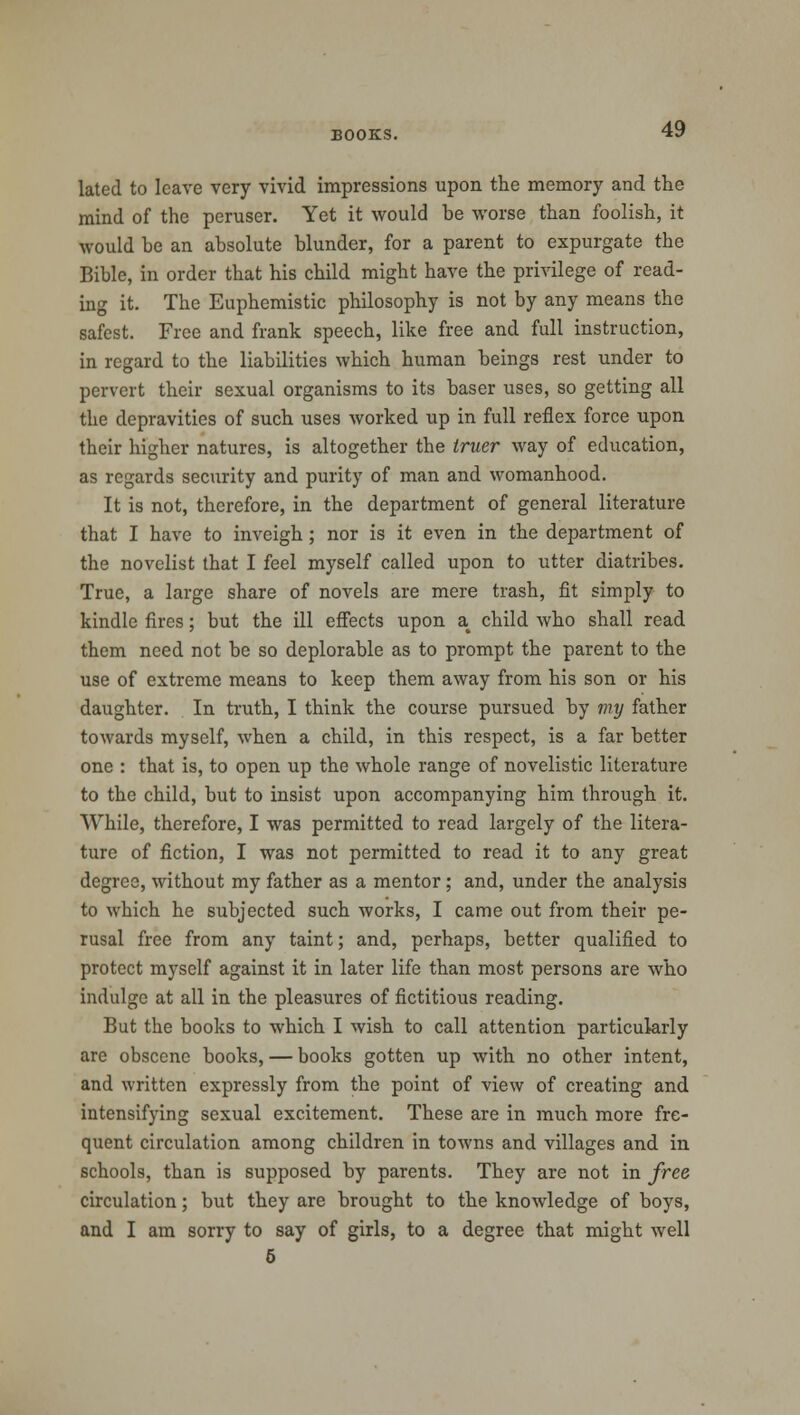 BOOKS. 49

lated to leave very vivid impressions upon the memory and the mind of the peruser. Yet it would be worse than foolish, it would be an absolute blunder, for a parent to expurgate the Bible, in order that his child might have the privilege of reading it. The Euphemistic philosophy is not by any means the safest. Free and frank speech, like free and full instruction, in regard to the liabilities which human beings rest under to pervert their sexual organisms to its baser uses, so getting all the depravities of such uses worked up in full reflex force upon their higher natures, is altogether the truer way of education, as regards security and purity of man and womanhood.

It is not, therefore, in the department of general literature that I have to inveigh; nor is it even in the department of the novelist that I feel myself called upon to utter diatribes. True, a large share of novels are mere trash, fit simply to kindle fires; but the ill effects upon a child who shall read them need not be so deplorable as to prompt the parent to the use of extreme means to keep them away from his son or his daughter. In truth, I think the course pursued by my father towards myself, when a child, in this respect, is a far better one : that is, to open up the whole range of novelistic literature to the child, but to insist upon accompanying him through it. While, therefore, I was permitted to read largely of the literature of fiction, I was not permitted to read it to any great degree, without my father as a mentor; and, under the analysis to which he subjected such works, I came out from their perusal free from any taint; and, perhaps, better qualified to protect myself against it in later life than most persons are who indulge at all in the pleasures of fictitious reading.

But the books to which I wish to call attention particularly are obscene books, — books gotten up with no other intent, and written expressly from the point of view of creating and intensifying sexual excitement. These are in much more frequent circulation among children in towns and villages and in schools, than is supposed by parents. They are not in free circulation; but they are brought to the knowledge of boys, and I am sorry to say of girls, to a degree that might well

5